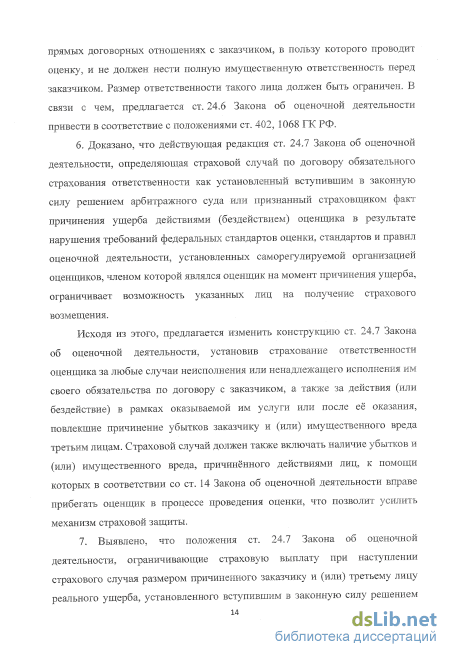 прямых договорных отношениях с заказчиком, в пользу которого проводит оценку, и не должен нести полную имущественную ответственность перед заказчиком. Размер ответственности такого лица должен быть ограничен. В связи с чем, предлагается ст. 24.6 Закона об оценочной деятельности привести в соответствие с положениями ст. 402, 1068 ГК РФ.

6. Доказано, что действующая редакция ст. 24.7 Закона об оценочной деятельности, определяющая страховой случай по договору обязательного страхования ответственности как установленный вступившим в законную силу решением арбитражного суда или признанный страховщиком факт причинения ущерба действиями (бездействием) оценщика в результате нарушения требований федеральных стандартов оценки, стандартов и правил оценочной деятельности, установленных саморегулируемой организацией оценщиков, членом которой являлся оценщик на момент причинения ущерба, ограничивает возможность указанных лиц на получение страхового возмещения.

Исходя из этого, предлагается изменить конструкцию ст. 24.7 Закона об оценочной деятельности, установив страхование ответственности оценщика за любые случаи неисполнения или ненадлежащего исполнения им своего обязательства по договору с заказчиком, а также за действия (или бездействие) в рамках оказываемой им услуги или после её оказания, повлекшие причинение убытков заказчику и (или) имущественного вреда третьим лицам. Страховой случай должен также включать наличие убытков и (или) имущественного вреда, причинённого действиями лиц, к помощи которых в соответствии со ст. 14 Закона об оценочной деятельности вправе прибегать оценщик в процессе проведения оценки, что позволит усилить механизм страховой защиты.

7. Выявлено, что положения ст. 24.7 Закона об оценочной деятельности, ограничивающие страховую выплату при наступлении страхового случая размером причиненного заказчику и (или) третьему лицу реального ущерба, установленного вступившим в законную силу решением

14

dsLib.net
библиотека диссертаций